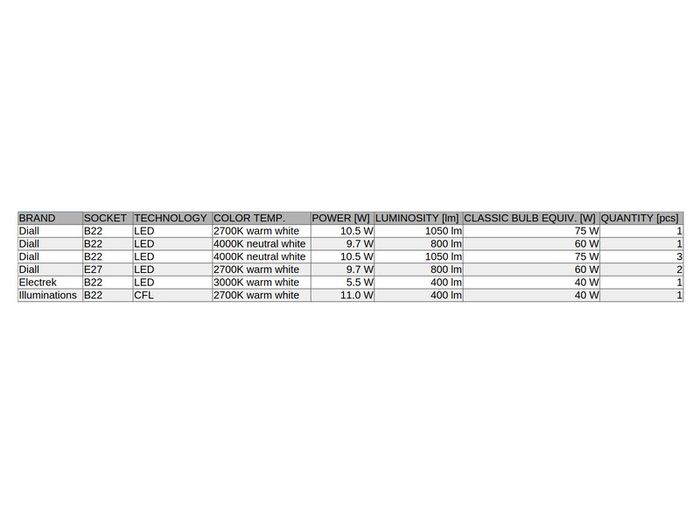 | BRAND | SOCKET | TECHNOLOGY | COLOR TEMP. | POWER [W] | LUMINOSITY [lm] | CLASSIC BULB EQUIV. [W] | QUANTITY [pcs] |
|---|---|---|---|---|---|---|---|
| Diall | B22 | LED | 2700K warm white | 10.5 W | 1050 lm | 75 W | 1 |
| Diall | B22 | LED | 4000K neutral white | 9.7 W | 800 lm | 60 W | 1 |
| Diall | B22 | LED | 4000K neutral white | 10.5 W | 1050 lm | 75 W | 3 |
| Diall | E27 | LED | 2700K warm white | 9.7 W | 800 lm | 60 W | 2 |
| Electrek | B22 | LED | 3000K warm white | 5.5 W | 400 lm | 40 W | 1 |
| Illuminations | B22 | CFL | 2700K warm white | 11.0 W | 400 lm | 40 W | 1 |